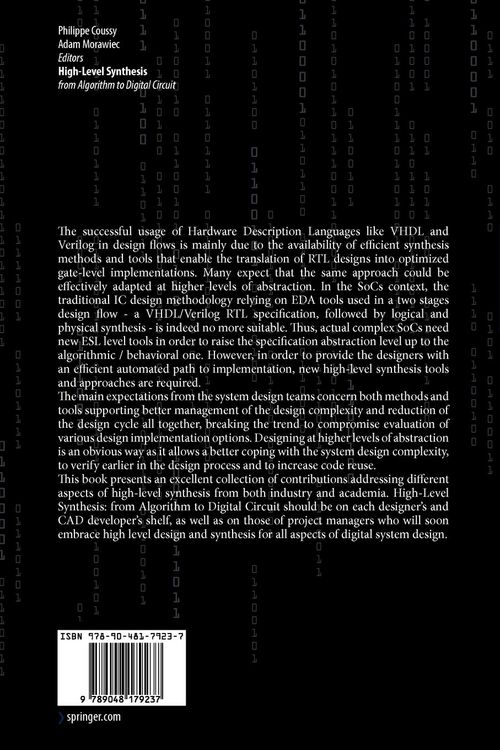 Philippe Coussy
Adam Morawiec
Editors
High-Level Synthesis
from Algorithm to Digital Circuit

The successful usage of Hardware Description Languages like VHDL and Verilog in design flows is mainly due to the availability of efficient synthesis methods and tools that enable the translation of RTL designs into optimized gate-level implementations. Many expect that the same approach could be effectively adapted at higher levels of abstraction. In the SoCs context, the traditional IC design methodology relying on EDA tools used in a two stages design flow - a VHDL/Verilog RTL specification, followed by logical and physical synthesis - is indeed no more suitable. Thus, actual complex SoCs need new ESL level tools in order to raise the specification abstraction level up to the algorithmic / behavioral one. However, in order to provide the designers with an efficient automated path to implementation, new high-level synthesis tools and approaches are required.
The main expectations from the system design teams concern both methods and tools supporting better management of the design complexity and reduction of the design cycle all together, breaking the trend to compromise evaluation of various design implementation options. Designing at higher levels of abstraction is an obvious way as it allows a better coping with the system design complexity, to verify earlier in the design process and to increase code reuse.
This book presents an excellent collection of contributions addressing different aspects of high-level synthesis from both industry and academia. High-Level Synthesis: from Algorithm to Digital Circuit should be on each designer's and CAD developer's shelf, as well as on those of project managers who will soon embrace high level design and synthesis for all aspects of digital system design.

ISBN 978-90-481-7923-7
9 789048 179237

springer.com